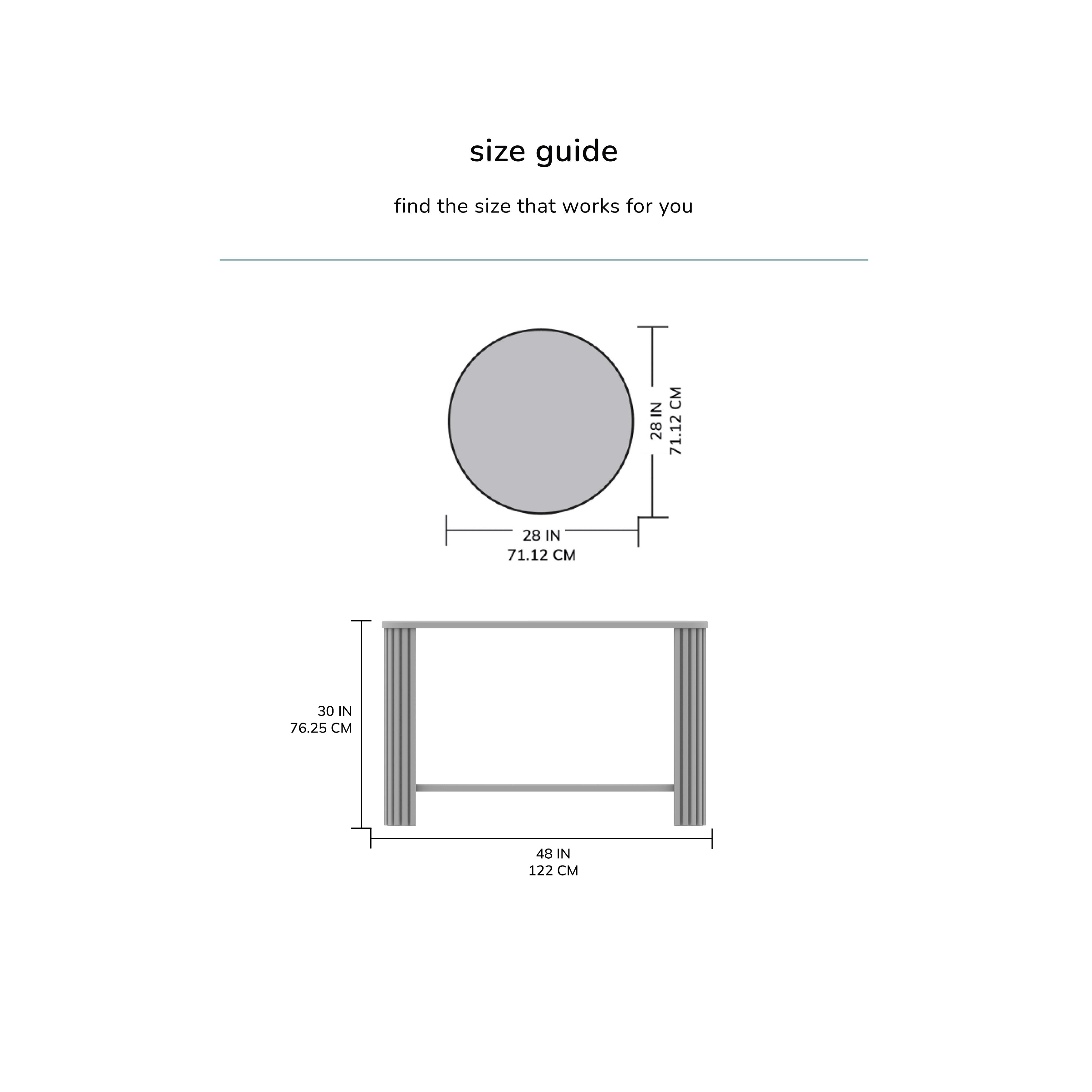 size guide

find the size that works for you

28 IN
71.12 CM

28 IN
71.12 CM

30 IN
76.25 CM

48 IN
122 CM